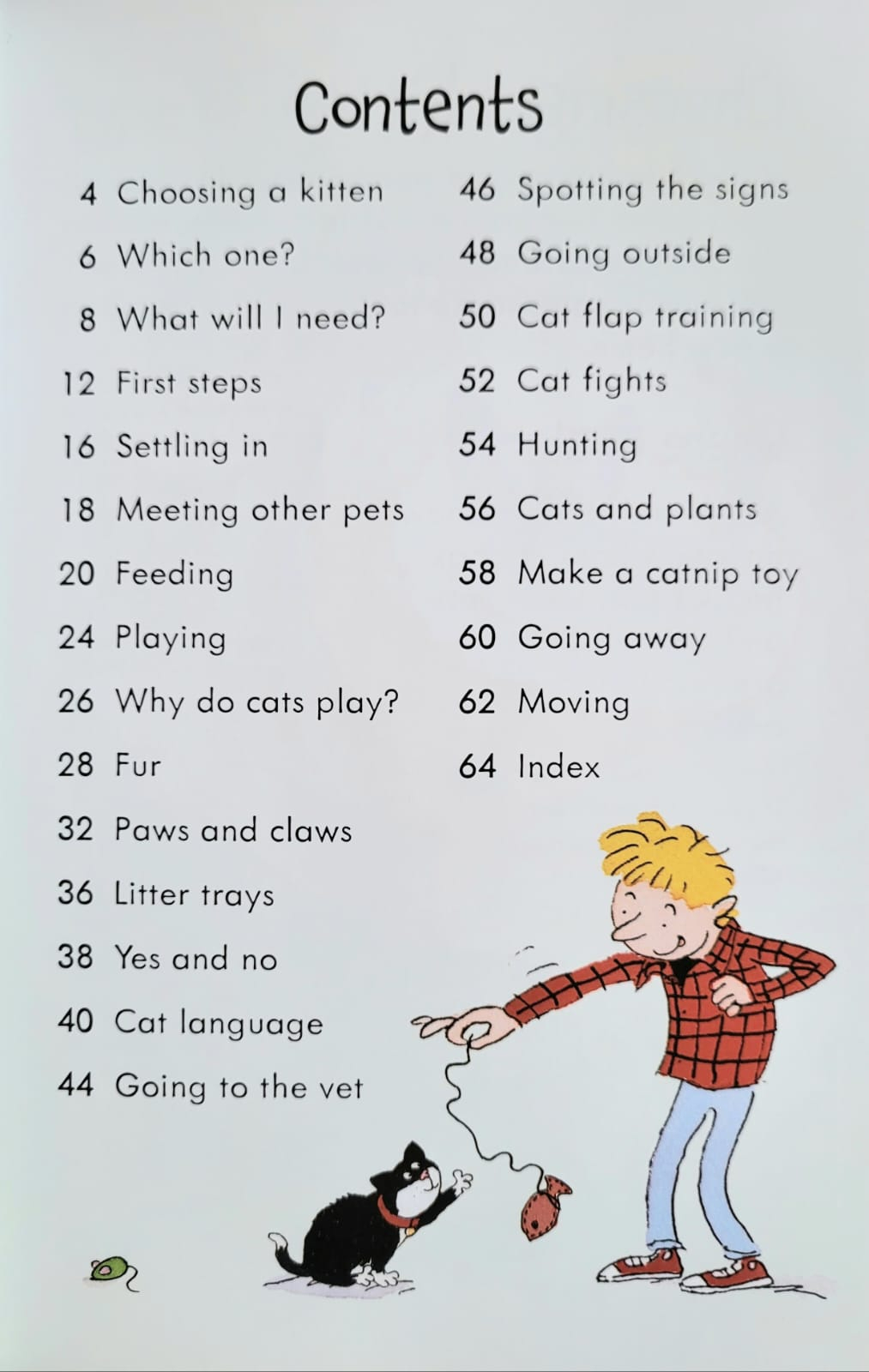 Contents

4 Choosing a kitten
6 Which one?
8 What will I need?
12 First steps
16 Settling in
18 Meeting other pets
20 Feeding
24 Playing
26 Why do cats play?
28 Fur
32 Paws and claws
36 Litter trays
38 Yes and no
40 Cat language
44 Going to the vet

46 Spotting the signs
48 Going outside
50 Cat flap training
52 Cat fights
54 Hunting
56 Cats and plants
58 Make a catnip toy
60 Going away
62 Moving
64 Index